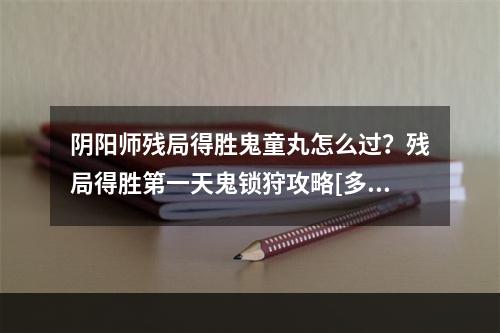 阴阳师残局得胜鬼童丸怎么过？残局得胜第一天鬼锁狩攻略[多...